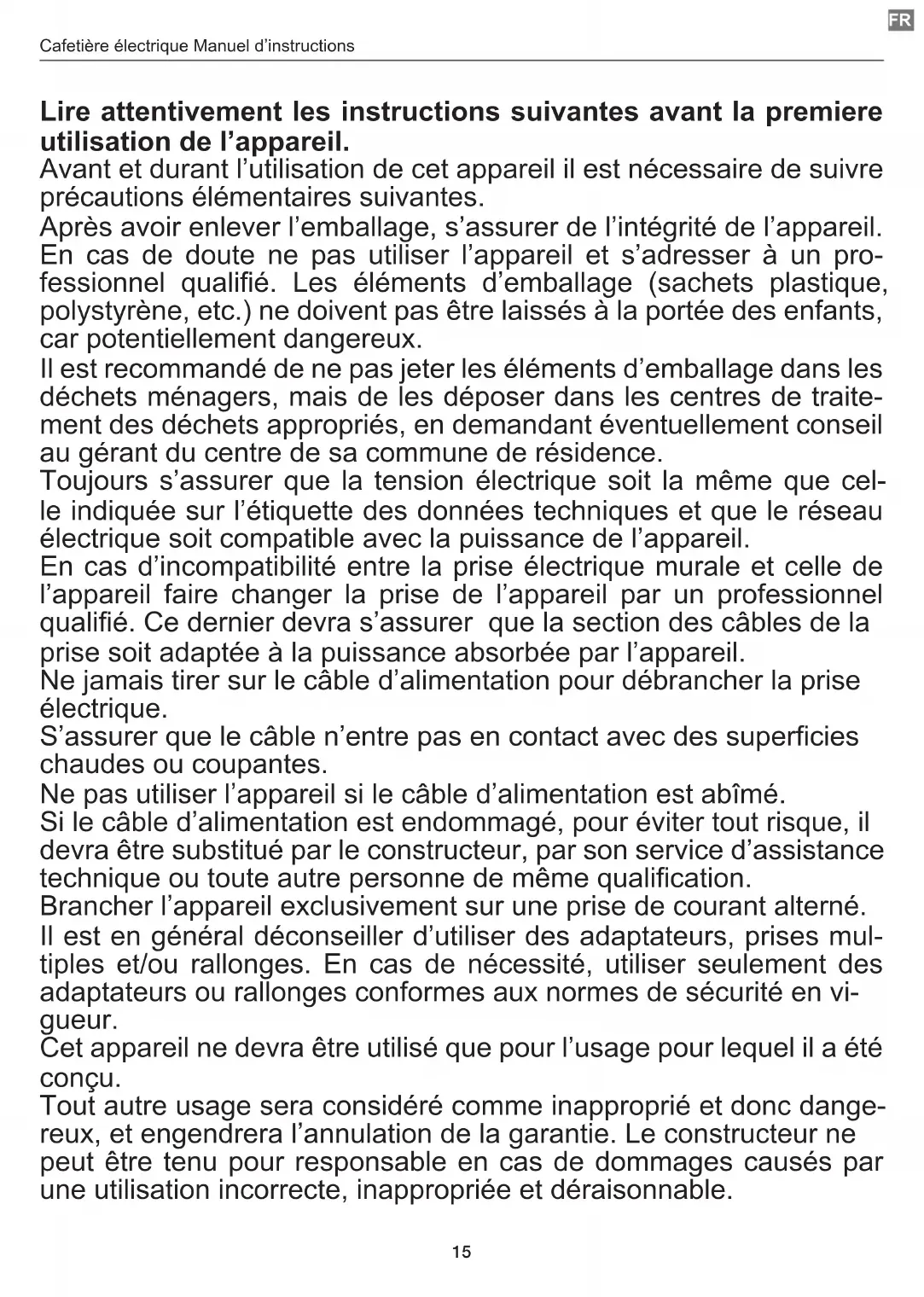 FR

Cafetière électrique Manuel d'instructions

**Lire attentivement les instructions suivantes avant la premiere utilisation de l'appareil.**
Avant et durant l'utilisation de cet appareil il est nécessaire de suivre précautions élémentaires suivantes.
Après avoir enlever l'emballage, s'assurer de l'intégrité de l'appareil. En cas de doute ne pas utiliser l'appareil et s'adresser à un professionnel qualifié. Les éléments d'emballage (sachets plastique, polystyrène, etc.) ne doivent pas être laissés à la portée des enfants, car potentiellement dangereux.
Il est recommandé de ne pas jeter les éléments d'emballage dans les déchets ménagers, mais de les déposer dans les centres de traitement des déchets appropriés, en demandant éventuellement conseil au gérant du centre de sa commune de résidence.
Toujours s'assurer que la tension électrique soit la même que celle indiquée sur l'étiquette des données techniques et que le réseau électrique soit compatible avec la puissance de l'appareil.
En cas d'incompatibilité entre la prise électrique murale et celle de l'appareil faire changer la prise de l'appareil par un professionnel qualifié. Ce dernier devra s'assurer que la section des câbles de la prise soit adaptée à la puissance absorbée par l'appareil.
Ne jamais tirer sur le câble d'alimentation pour débrancher la prise électrique.
S'assurer que le câble n'entre pas en contact avec des superficies chaudes ou coupantes.
Ne pas utiliser l'appareil si le câble d'alimentation est abîmé.
Si le câble d'alimentation est endommagé, pour éviter tout risque, il devra être substitué par le constructeur, par son service d'assistance technique ou toute autre personne de même qualification.
Brancher l'appareil exclusivement sur une prise de courant alterné.
Il est en général déconseiller d'utiliser des adaptateurs, prises multiples et/ou rallonges. En cas de nécessité, utiliser seulement des adaptateurs ou rallonges conformes aux normes de sécurité en vigueur.
Cet appareil ne devra être utilisé que pour l'usage pour lequel il a été conçu.
Tout autre usage sera considéré comme inapproprié et donc dangereux, et engendrera l'annulation de la garantie. Le constructeur ne peut être tenu pour responsable en cas de dommages causés par une utilisation incorrecte, inappropriée et déraisonnable.

15